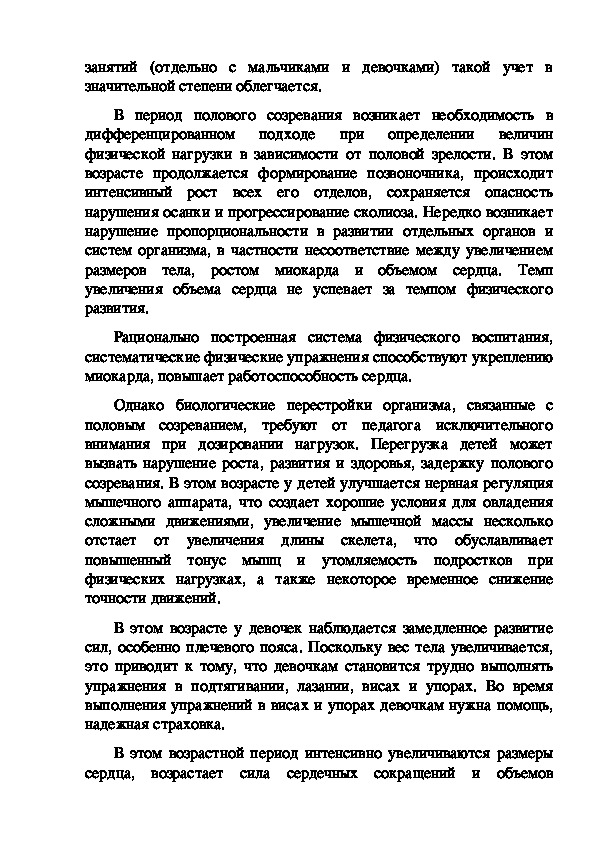 занятий (отдельно с мальчиками и девочками) такой учет в значительной степени облегчается.

В период полового созревания возникает необходимость в дифференцированном подходе при определении величин физической нагрузки в зависимости от половой зрелости. В этом возрасте продолжается формирование позвоночника, происходит интенсивный рост всех его отделов, сохраняется опасность нарушения осанки и прогрессирование сколиоза. Нередко возникает нарушение пропорциональности в развитии отдельных органов и систем организма, в частности несоответствие между увеличением размеров тела, ростом миокарда и объемом сердца. Темп увеличения объема сердца не успевает за темпом физического развития.

Рационально построенная система физического воспитания, систематические физические упражнения способствуют укреплению миокарда, повышает работоспособность сердца.

Однако биологические перестройки организма, связанные с половым созреванием, требуют от педагога исключительного внимания при дозировании нагрузок. Перегрузка детей может вызвать нарушение роста, развития и здоровья, задержку полового созревания. В этом возрасте у детей улучшается нервная регуляция мышечного аппарата, что создает хорошие условия для овладения сложными движениями, увеличение мышечной массы несколько отстает от увеличения длины скелета, что обуславливает повышенный тонус мышц и утомляемость подростков при физических нагрузках, а также некоторое временное снижение точности движений.

В этом возрасте у девочек наблюдается замедленное развитие сил, особенно плечевого пояса. Поскольку вес тела увеличивается, это приводит к тому, что девочкам становится трудно выполнять упражнения в подтягивании, лазании, висах и упорах. Во время выполнения упражнений в висах и упорах девочкам нужна помощь, надежная страховка.

В этом возрастной период интенсивно увеличиваются размеры сердца, возрастает сила сердечных сокращений и объемов